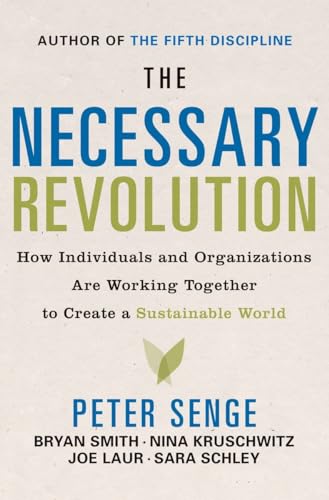 AUTHOR OF THE FIFTH DISCIPLINE

THE NECESSARY REVOLUTION

How Individuals and Organizations Are Working Together to Create a Sustainable World

PETER SENGE

BRYAN SMITH · NINA KRUSCHWITZ
JOE LAUR · SARA SCHLEY